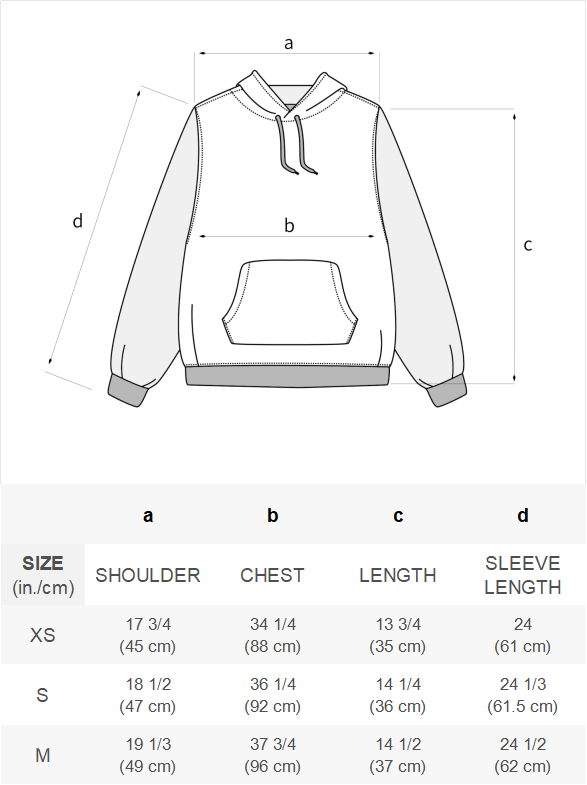 a

d

b

c

|  | a | b | c | d |
|---|---|---|---|---|
| SIZE (in./cm) | SHOULDER | CHEST | LENGTH | SLEEVE LENGTH |
| XS | 17 3/4 (45 cm) | 34 1/4 (88 cm) | 13 3/4 (35 cm) | 24 (61 cm) |
| S | 18 1/2 (47 cm) | 36 1/4 (92 cm) | 14 1/4 (36 cm) | 24 1/3 (61.5 cm) |
| M | 19 1/3 (49 cm) | 37 3/4 (96 cm) | 14 1/2 (37 cm) | 24 1/2 (62 cm) |